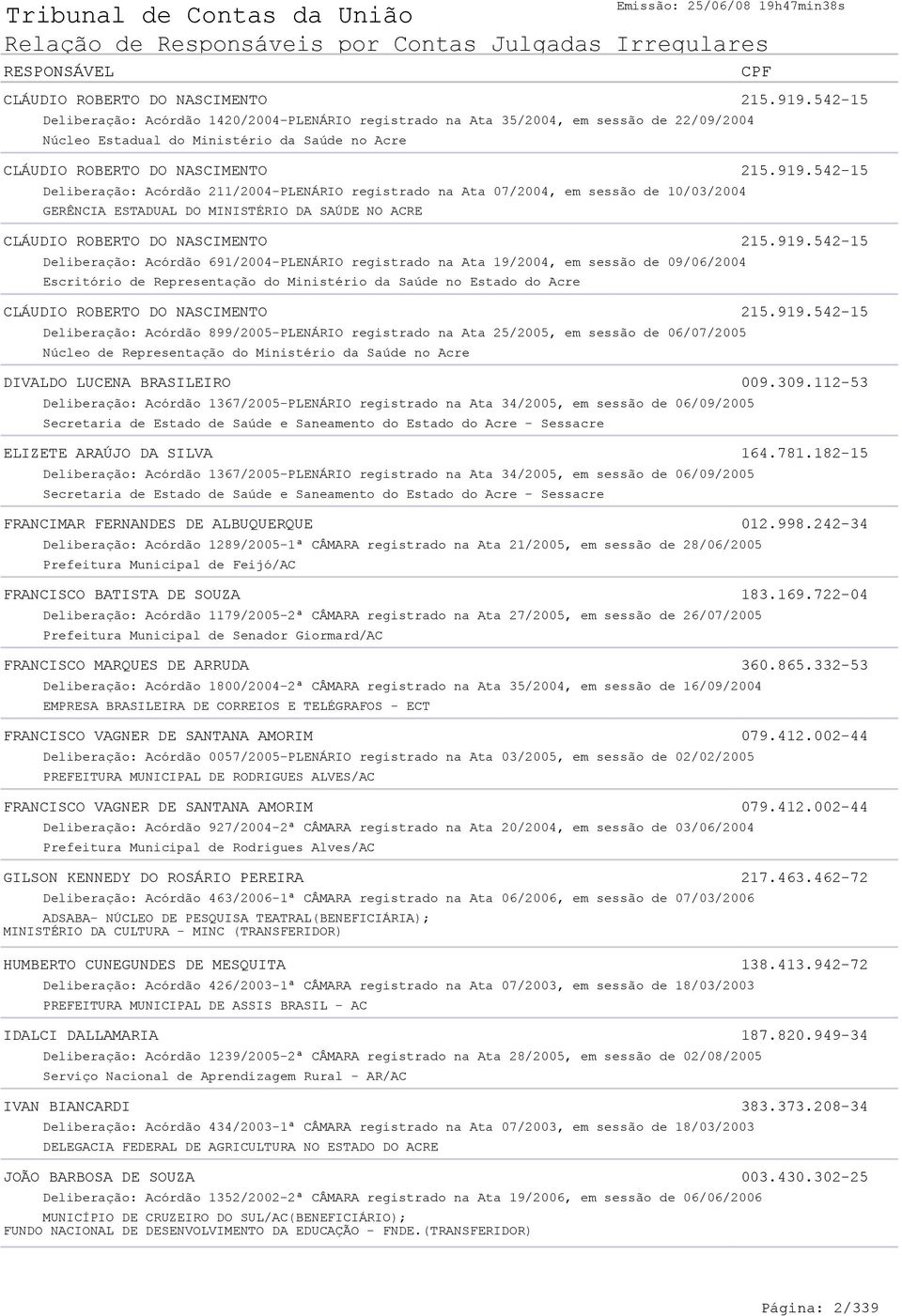 Tribunal de Contas da União
Emissão: 25/06/08 19h47min38s
Relação de Responsáveis por Contas Julgadas Irregulares

RESPONSÁVEL CPF

CLÁUDIO ROBERTO DO NASCIMENTO 215.919.542-15
Deliberação: Acórdão 1420/2004-PLENÁRIO registrado na Ata 35/2004, em sessão de 22/09/2004
Núcleo Estadual do Ministério da Saúde no Acre

CLÁUDIO ROBERTO DO NASCIMENTO 215.919.542-15
Deliberação: Acórdão 211/2004-PLENÁRIO registrado na Ata 07/2004, em sessão de 10/03/2004
GERÊNCIA ESTADUAL DO MINISTÉRIO DA SAÚDE NO ACRE

CLÁUDIO ROBERTO DO NASCIMENTO 215.919.542-15
Deliberação: Acórdão 691/2004-PLENÁRIO registrado na Ata 19/2004, em sessão de 09/06/2004
Escritório de Representação do Ministério da Saúde no Estado do Acre

CLÁUDIO ROBERTO DO NASCIMENTO 215.919.542-15
Deliberação: Acórdão 899/2005-PLENÁRIO registrado na Ata 25/2005, em sessão de 06/07/2005
Núcleo de Representação do Ministério da Saúde no Acre

DIVALDO LUCENA BRASILEIRO 009.309.112-53
Deliberação: Acórdão 1367/2005-PLENÁRIO registrado na Ata 34/2005, em sessão de 06/09/2005
Secretaria de Estado de Saúde e Saneamento do Estado do Acre - Sessacre

ELIZETE ARAÚJO DA SILVA 164.781.182-15
Deliberação: Acórdão 1367/2005-PLENÁRIO registrado na Ata 34/2005, em sessão de 06/09/2005
Secretaria de Estado de Saúde e Saneamento do Estado do Acre - Sessacre

FRANCIMAR FERNANDES DE ALBUQUERQUE 012.998.242-34
Deliberação: Acórdão 1289/2005-1ª CÂMARA registrado na Ata 21/2005, em sessão de 28/06/2005
Prefeitura Municipal de Feijó/AC

FRANCISCO BATISTA DE SOUZA 183.169.722-04
Deliberação: Acórdão 1179/2005-2ª CÂMARA registrado na Ata 27/2005, em sessão de 26/07/2005
Prefeitura Municipal de Senador Giormard/AC

FRANCISCO MARQUES DE ARRUDA 360.865.332-53
Deliberação: Acórdão 1800/2004-2ª CÂMARA registrado na Ata 35/2004, em sessão de 16/09/2004
EMPRESA BRASILEIRA DE CORREIOS E TELÉGRAFOS - ECT

FRANCISCO VAGNER DE SANTANA AMORIM 079.412.002-44
Deliberação: Acórdão 0057/2005-PLENÁRIO registrado na Ata 03/2005, em sessão de 02/02/2005
PREFEITURA MUNICIPAL DE RODRIGUES ALVES/AC

FRANCISCO VAGNER DE SANTANA AMORIM 079.412.002-44
Deliberação: Acórdão 927/2004-2ª CÂMARA registrado na Ata 20/2004, em sessão de 03/06/2004
Prefeitura Municipal de Rodrigues Alves/AC

GILSON KENNEDY DO ROSÁRIO PEREIRA 217.463.462-72
Deliberação: Acórdão 463/2006-1ª CÂMARA registrado na Ata 06/2006, em sessão de 07/03/2006
ADSABA- NÚCLEO DE PESQUISA TEATRAL(BENEFICIÁRIA);
MINISTÉRIO DA CULTURA - MINC (TRANSFERIDOR)

HUMBERTO CUNEGUNDES DE MESQUITA 138.413.942-72
Deliberação: Acórdão 426/2003-1ª CÂMARA registrado na Ata 07/2003, em sessão de 18/03/2003
PREFEITURA MUNICIPAL DE ASSIS BRASIL - AC

IDALCI DALLAMARIA 187.820.949-34
Deliberação: Acórdão 1239/2005-2ª CÂMARA registrado na Ata 28/2005, em sessão de 02/08/2005
Serviço Nacional de Aprendizagem Rural - AR/AC

IVAN BIANCARDI 383.373.208-34
Deliberação: Acórdão 434/2003-1ª CÂMARA registrado na Ata 07/2003, em sessão de 18/03/2003
DELEGACIA FEDERAL DE AGRICULTURA NO ESTADO DO ACRE

JOÃO BARBOSA DE SOUZA 003.430.302-25
Deliberação: Acórdão 1352/2002-2ª CÂMARA registrado na Ata 19/2006, em sessão de 06/06/2006
MUNICÍPIO DE CRUZEIRO DO SUL/AC(BENEFICIÁRIO);
FUNDO NACIONAL DE DESENVOLVIMENTO DA EDUCAÇÃO - FNDE.(TRANSFERIDOR)

Página: 2/339